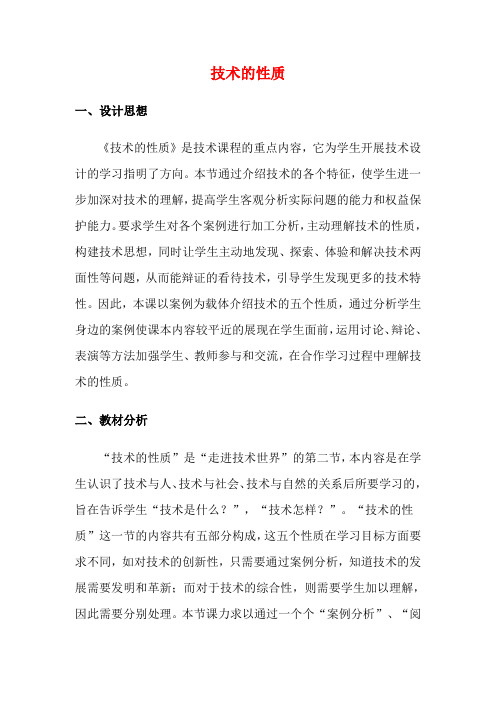 技术的性质

一、设计思想

《技术的性质》是技术课程的重点内容，它为学生开展技术设计的学习指明了方向。本节通过介绍技术的各个特征，使学生进一步加深对技术的理解，提高学生客观分析实际问题的能力和权益保护能力。要求学生对各个案例进行加工分析，主动理解技术的性质，构建技术思想，同时让学生主动地发现、探索、体验和解决技术两面性等问题，从而能辩证的看待技术，引导学生发现更多的技术特性。因此，本课以案例为载体介绍技术的五个性质，通过分析学生身边的案例使课本内容较平近的展现在学生面前，运用讨论、辩论、表演等方法加强学生、教师参与和交流，在合作学习过程中理解技术的性质。

二、教材分析

“技术的性质”是“走进技术世界”的第二节，本内容是在学生认识了技术与人、技术与社会、技术与自然的关系后所要学习的，旨在告诉学生“技术是什么？”，“技术怎样？”。“技术的性质”这一节的内容共有五部分构成，这五个性质在学习目标方面要求不同，如对技术的创新性，只需要通过案例分析，知道技术的发展需要发明和革新；而对于技术的综合性，则需要学生加以理解，因此需要分别处理。本节课力求以通过一个个“案例分析”、“阅